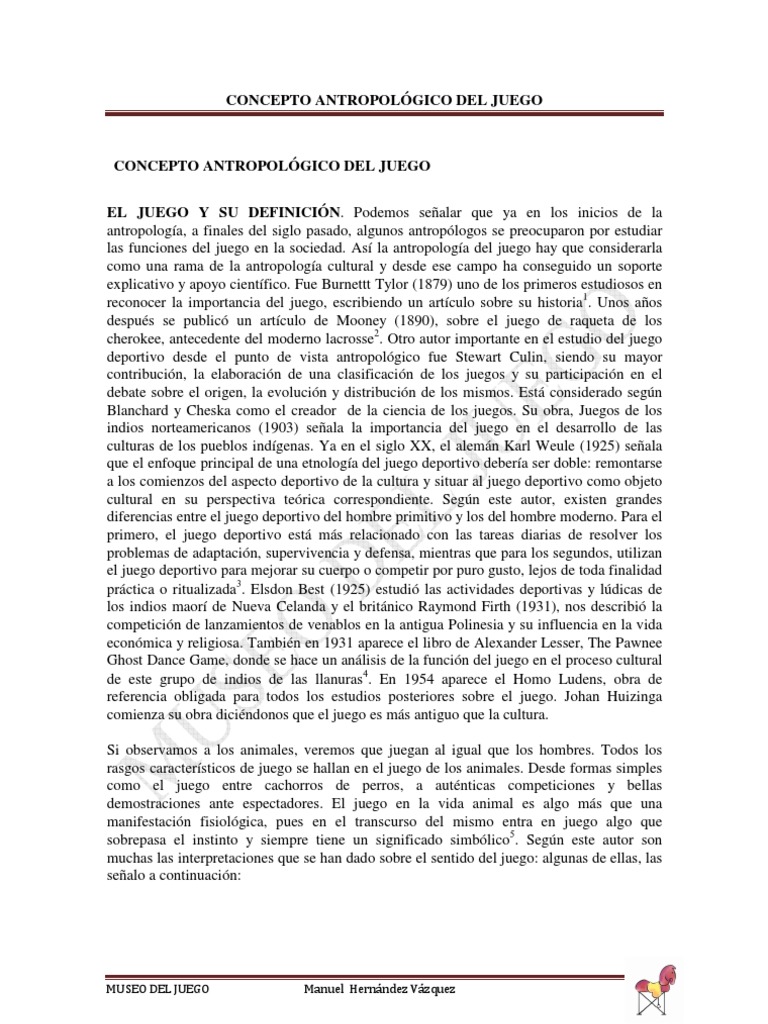 CONCEPTO ANTROPOLÓGICO DEL JUEGO

CONCEPTO ANTROPOLÓGICO DEL JUEGO

EL JUEGO Y SU DEFINICIÓN. Podemos señalar que ya en los inicios de la antropología, a finales del siglo pasado, algunos antropólogos se preocuparon por estudiar las funciones del juego en la sociedad. Así la antropología del juego hay que considerarla como una rama de la antropología cultural y desde ese campo ha conseguido un soporte explicativo y apoyo científico. Fue Burnettt Tylor (1879) uno de los primeros estudiosos en reconocer la importancia del juego, escribiendo un artículo sobre su historia$^1$. Unos años después se publicó un artículo de Mooney (1890), sobre el juego de raqueta de los cherokee, antecedente del moderno lacrosse$^2$. Otro autor importante en el estudio del juego deportivo desde el punto de vista antropológico fue Stewart Culin, siendo su mayor contribución, la elaboración de una clasificación de los juegos y su participación en el debate sobre el origen, la evolución y distribución de los mismos. Está considerado según Blanchard y Cheska como el creador de la ciencia de los juegos. Su obra, Juegos de los indios norteamericanos (1903) señala la importancia del juego en el desarrollo de las culturas de los pueblos indígenas. Ya en el siglo XX, el alemán Karl Weule (1925) señala que el enfoque principal de una etnología del juego deportivo debería ser doble: remontarse a los comienzos del aspecto deportivo de la cultura y situar al juego deportivo como objeto cultural en su perspectiva teórica correspondiente. Según este autor, existen grandes diferencias entre el juego deportivo del hombre primitivo y los del hombre moderno. Para el primero, el juego deportivo está más relacionado con las tareas diarias de resolver los problemas de adaptación, supervivencia y defensa, mientras que para los segundos, utilizan el juego deportivo para mejorar su cuerpo o competir por puro gusto, lejos de toda finalidad práctica o ritualizada$^3$. Elsdon Best (1925) estudió las actividades deportivas y lúdicas de los indios maorí de Nueva Celanda y el británico Raymond Firth (1931), nos describió la competición de lanzamientos de venablos en la antigua Polinesia y su influencia en la vida económica y religiosa. También en 1931 aparece el libro de Alexander Lesser, The Pawnee Ghost Dance Game, donde se hace un análisis de la función del juego en el proceso cultural de este grupo de indios de las llanuras$^4$. En 1954 aparece el Homo Ludens, obra de referencia obligada para todos los estudios posteriores sobre el juego. Johan Huizinga comienza su obra diciéndonos que el juego es más antiguo que la cultura.

Si observamos a los animales, veremos que juegan al igual que los hombres. Todos los rasgos característicos de juego se hallan en el juego de los animales. Desde formas simples como el juego entre cachorros de perros, a auténticas competiciones y bellas demostraciones ante espectadores. El juego en la vida animal es algo más que una manifestación fisiológica, pues en el transcurso del mismo entra en juego algo que sobrepasa el instinto y siempre tiene un significado simbólico$^5$. Según este autor son muchas las interpretaciones que se han dado sobre el sentido del juego: algunas de ellas, las señalo a continuación:

MUSEO DEL JUEGO Manuel Hernández Vázquez